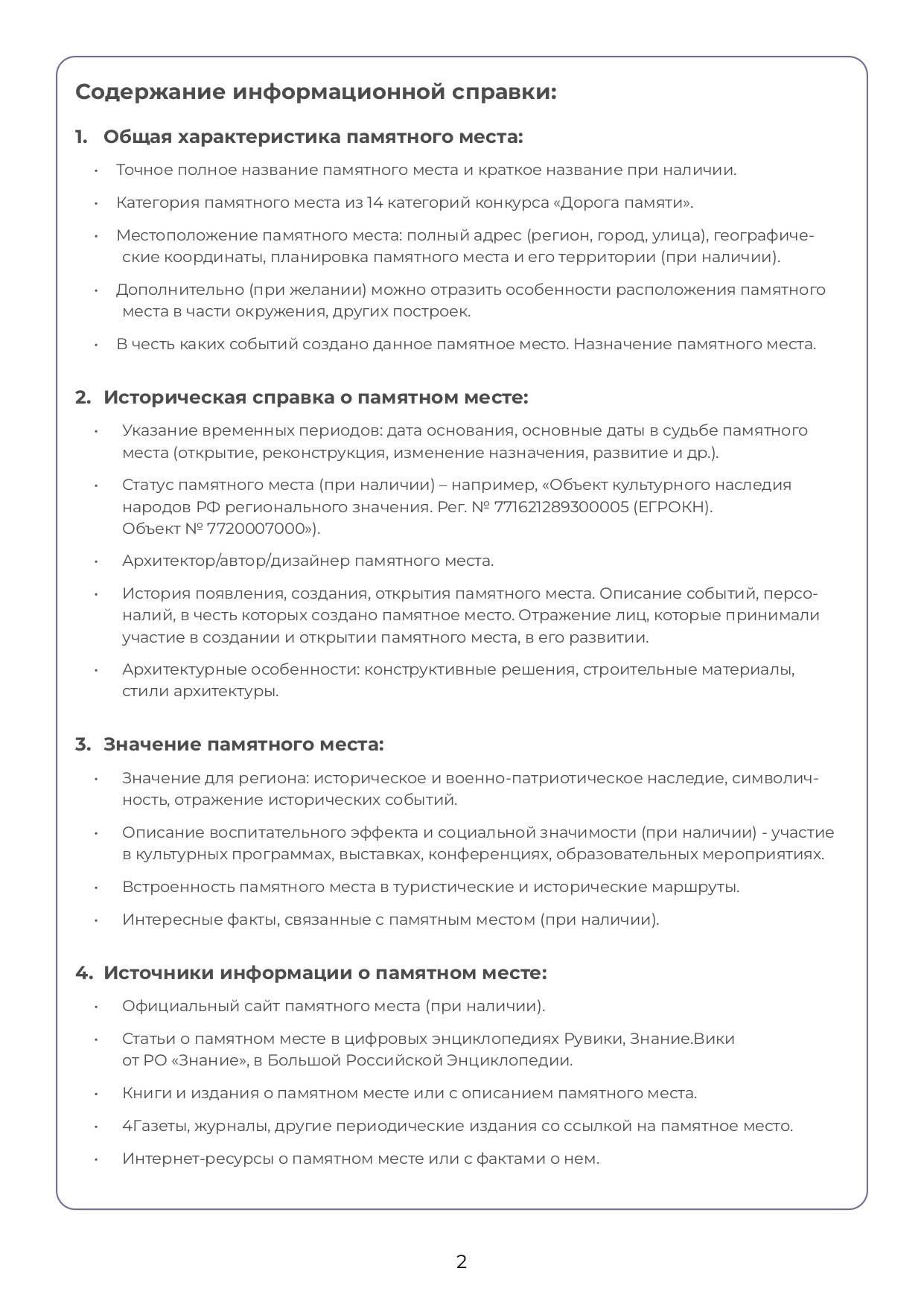 Содержание информационной справки:

1. Общая характеристика памятного места:

• Точное полное название памятного места и краткое название при наличии.

• Категория памятного места из 14 категорий конкурса «Дорога памяти».

• Местоположение памятного места: полный адрес (регион, город, улица), географические координаты, планировка памятного места и его территории (при наличии).

• Дополнительно (при желании) можно отразить особенности расположения памятного места в части окружения, других построек.

• В честь каких событий создано данное памятное место. Назначение памятного места.

2. Историческая справка о памятном месте:

• Указание временных периодов: дата основания, основные даты в судьбе памятного места (открытие, реконструкция, изменение назначения, развитие и др.).

• Статус памятного места (при наличии) – например, «Объект культурного наследия народов РФ регионального значения. Рег. № 771621289300005 (ЕГРОКН). Объект № 7720007000»).

• Архитектор/автор/дизайнер памятного места.

• История появления, создания, открытия памятного места. Описание событий, персоналий, в честь которых создано памятное место. Отражение лиц, которые принимали участие в создании и открытии памятного места, в его развитии.

• Архитектурные особенности: конструктивные решения, строительные материалы, стили архитектуры.

3. Значение памятного места:

• Значение для региона: историческое и военно-патриотическое наследие, символичность, отражение исторических событий.

• Описание воспитательного эффекта и социальной значимости (при наличии) - участие в культурных программах, выставках, конференциях, образовательных мероприятиях.

• Встроенность памятного места в туристические и исторические маршруты.

• Интересные факты, связанные с памятным местом (при наличии).

4. Источники информации о памятном месте:

• Официальный сайт памятного места (при наличии).

• Статьи о памятном месте в цифровых энциклопедиях Рувики, Знание.Вики от РО «Знание», в Большой Российской Энциклопедии.

• Книги и издания о памятном месте или с описанием памятного места.

• 4Газеты, журналы, другие периодические издания со ссылкой на памятное место.

• Интернет-ресурсы о памятном месте или с фактами о нем.

2